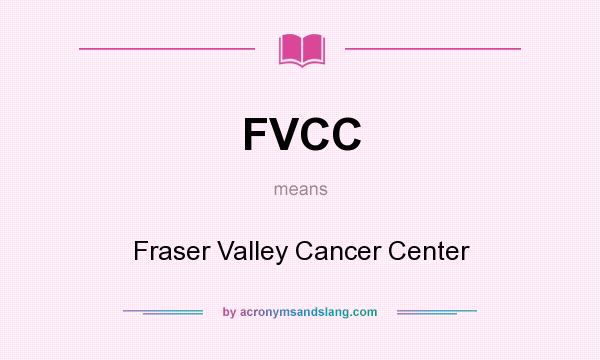 FVCC

means

Fraser Valley Cancer Center

by acronymsandslang.com